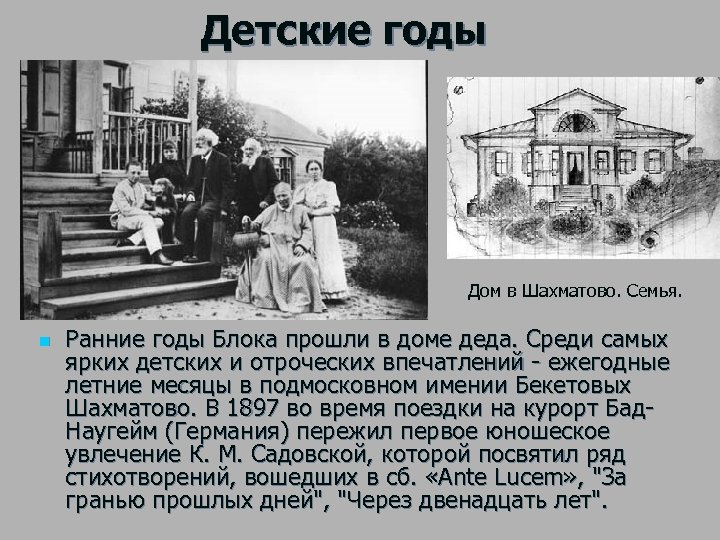 Детские годы

Дом в Шахматово. Семья.

Ранние годы Блока прошли в доме деда. Среди самых ярких детских и отроческих впечатлений - ежегодные летние месяцы в подмосковном имении Бекетовых Шахматово. В 1897 во время поездки на курорт Бад-Наугейм (Германия) пережил первое юношеское увлечение К. М. Садовской, которой посвятил ряд стихотворений, вошедших в сб. «Ante Lucem», "За гранью прошлых дней", "Через двенадцать лет".